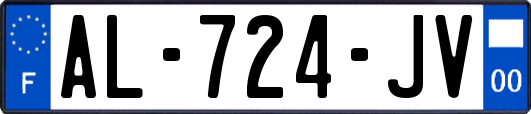 F
AL-724-JV
00